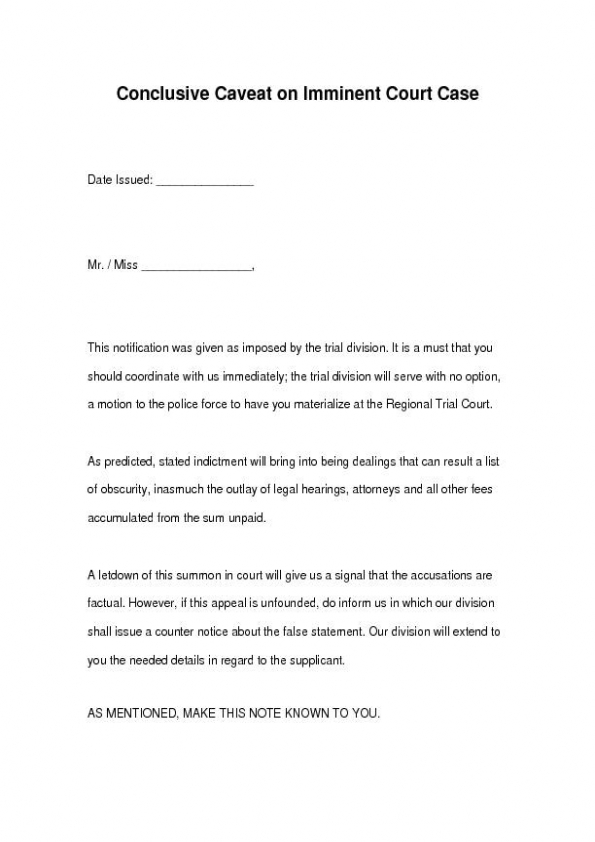 Conclusive Caveat on Imminent Court Case

Date Issued: _______________

Mr. / Miss _________________,

This notification was given as imposed by the trial division. It is a must that you should coordinate with us immediately; the trial division will serve with no option, a motion to the police force to have you materialize at the Regional Trial Court.

As predicted, stated indictment will bring into being dealings that can result a list of obscurity, inasmuch the outlay of legal hearings, attorneys and all other fees accumulated from the sum unpaid.

A letdown of this summon in court will give us a signal that the accusations are factual. However, if this appeal is unfounded, do inform us in which our division shall issue a counter notice about the false statement. Our division will extend to you the needed details in regard to the supplicant.

AS MENTIONED, MAKE THIS NOTE KNOWN TO YOU.